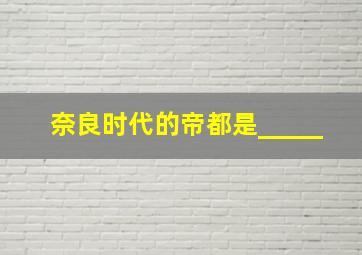 奈良时代的帝都是_____